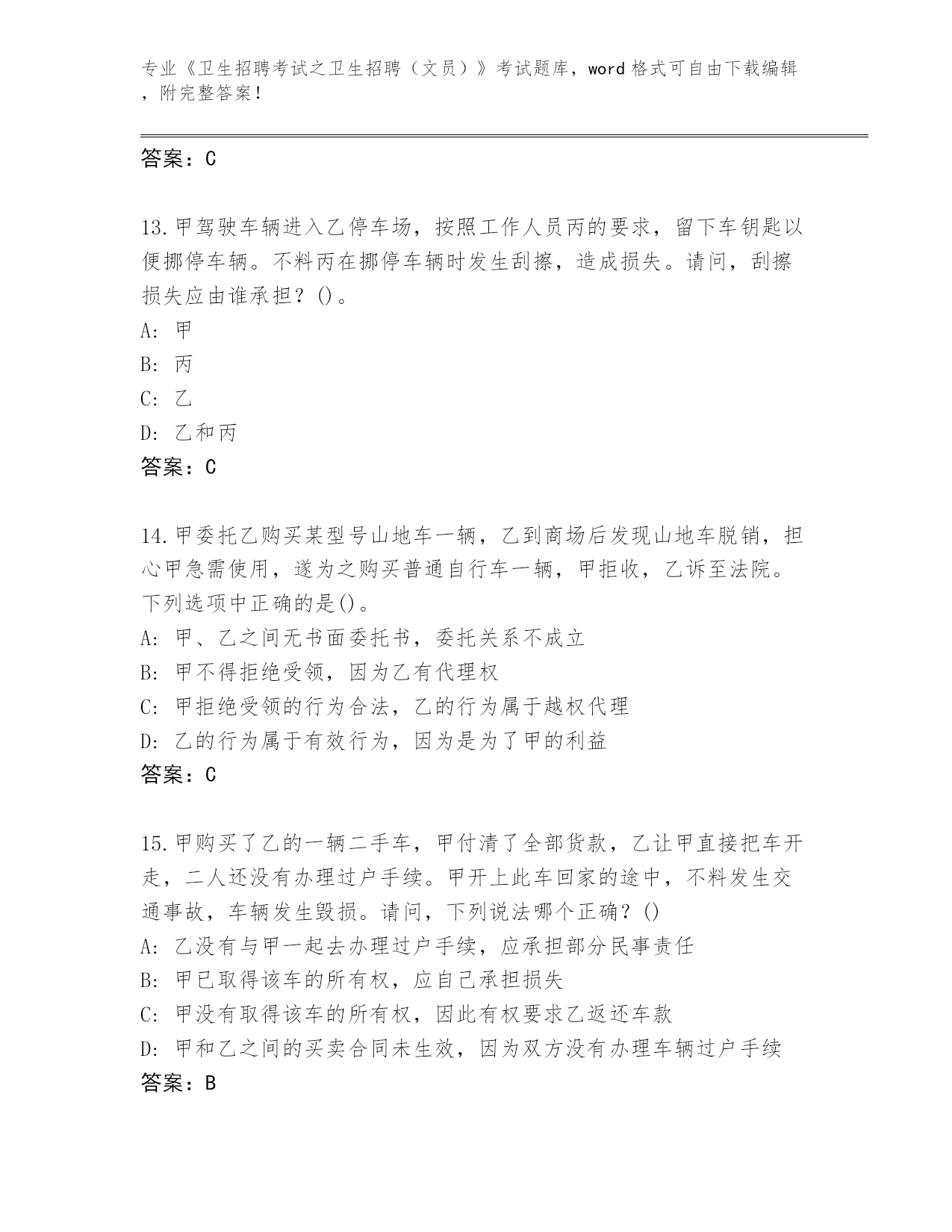 专业《卫生招聘考试之卫生招聘（文员）》考试题库，word 格式可自由下载编辑，附完整答案！

答案：C

13.甲驾驶车辆进入乙停车场，按照工作人员丙的要求，留下车钥匙以便挪停车辆。不料丙在挪停车辆时发生刮擦，造成损失。请问，刮擦损失应由谁承担？()。
A: 甲
B: 丙
C: 乙
D: 乙和丙
答案：C

14.甲委托乙购买某型号山地车一辆，乙到商场后发现山地车脱销，担心甲急需使用，遂为之购买普通自行车一辆，甲拒收，乙诉至法院。下列选项中正确的是()。
A: 甲、乙之间无书面委托书，委托关系不成立
B: 甲不得拒绝受领，因为乙有代理权
C: 甲拒绝受领的行为合法，乙的行为属于越权代理
D: 乙的行为属于有效行为，因为是为了甲的利益
答案：C

15.甲购买了乙的一辆二手车，甲付清了全部货款，乙让甲直接把车开走，二人还没有办理过户手续。甲开上此车回家的途中，不料发生交通事故，车辆发生毁损。请问，下列说法哪个正确？()
A: 乙没有与甲一起去办理过户手续，应承担部分民事责任
B: 甲已取得该车的所有权，应自己承担损失
C: 甲没有取得该车的所有权，因此有权要求乙返还车款
D: 甲和乙之间的买卖合同未生效，因为双方没有办理车辆过户手续
答案：B